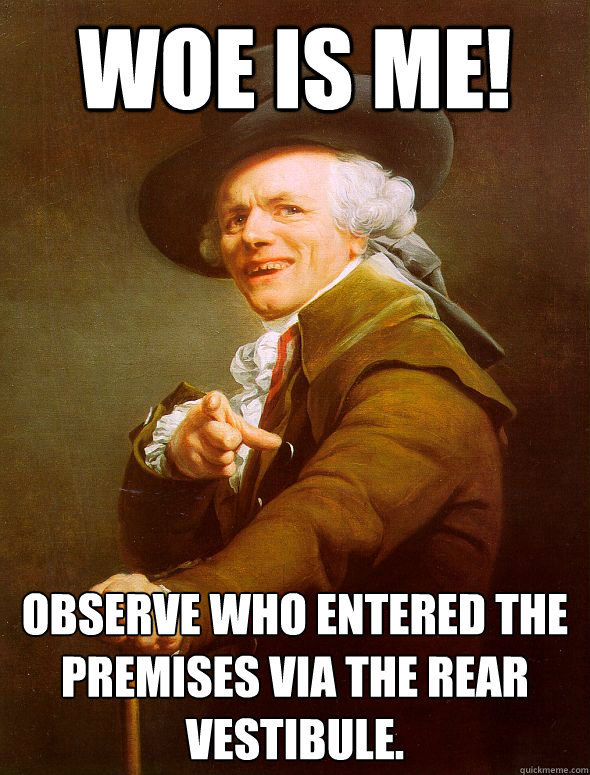 WOE IS ME!

OBSERVE WHO ENTERED THE PREMISES VIA THE REAR VESTIBULE.

quickmeme.com